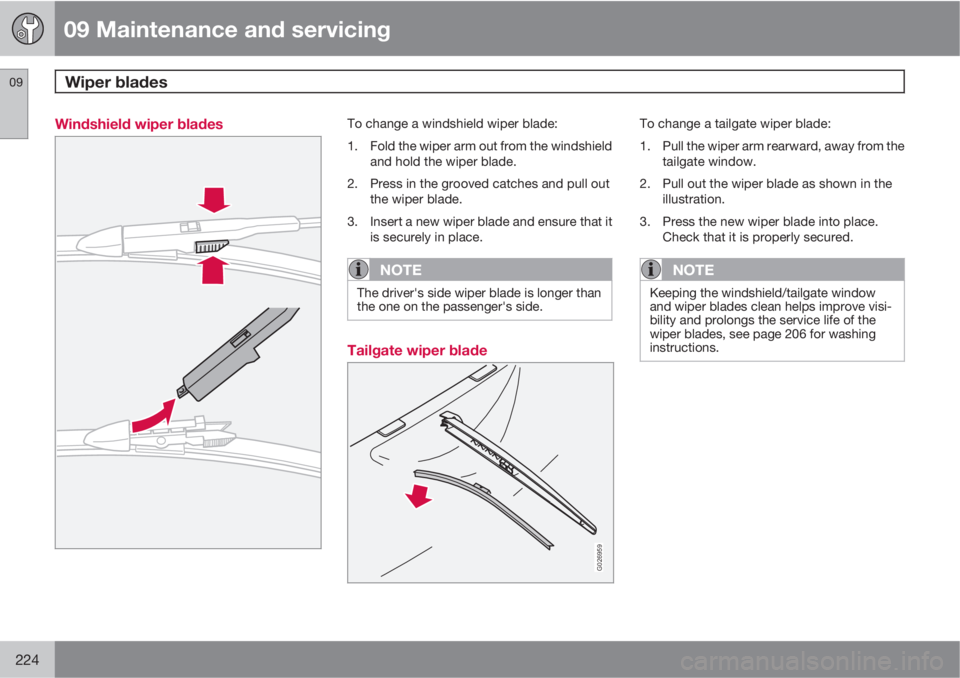 09 Maintenance and servicing

09

Wiper blades

Windshield wiper blades

To change a windshield wiper blade:

1. Fold the wiper arm out from the windshield and hold the wiper blade.

2. Press in the grooved catches and pull out the wiper blade.

3. Insert a new wiper blade and ensure that it is securely in place.

NOTE

The driver's side wiper blade is longer than the one on the passenger's side.

Tailgate wiper blade

G026959

To change a tailgate wiper blade:

1. Pull the wiper arm rearward, away from the tailgate window.

2. Pull out the wiper blade as shown in the illustration.

3. Press the new wiper blade into place. Check that it is properly secured.

NOTE

Keeping the windshield/tailgate window and wiper blades clean helps improve visibility and prolongs the service life of the wiper blades, see page 206 for washing instructions.

224

carmanualsonline.info